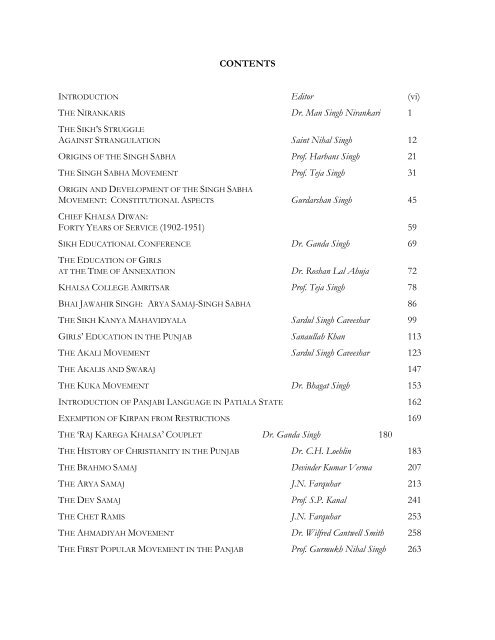 CONTENTS

| | | |
|---|---|---|
| INTRODUCTION | Editor | (vi) |
| THE NIRANKARIS | Dr. Man Singh Nirankari | 1 |
| THE SIKH'S STRUGGLE AGAINST STRANGULATION | Saint Nihal Singh | 12 |
| ORIGINS OF THE SINGH SABHA | Prof. Harbans Singh | 21 |
| THE SINGH SABHA MOVEMENT | Prof. Teja Singh | 31 |
| ORIGIN AND DEVELOPMENT OF THE SINGH SABHA MOVEMENT: CONSTITUTIONAL ASPECTS | Gurdarshan Singh | 45 |
| CHIEF KHALSA DIWAN: FORTY YEARS OF SERVICE (1902-1951) | | 59 |
| SIKH EDUCATIONAL CONFERENCE | Dr. Ganda Singh | 69 |
| THE EDUCATION OF GIRLS AT THE TIME OF ANNEXATION | Dr. Roshan Lal Ahuja | 72 |
| KHALSA COLLEGE AMRITSAR | Prof. Teja Singh | 78 |
| BHAI JAWAHIR SINGH: ARYA SAMAJ-SINGH SABHA | | 86 |
| THE SIKH KANYA MAHAVIDYALA | Sardul Singh Caveeshar | 99 |
| GIRLS' EDUCATION IN THE PUNJAB | Sanaullah Khan | 113 |
| THE AKALI MOVEMENT | Sardul Singh Caveeshar | 123 |
| THE AKALIS AND SWARAJ | | 147 |
| THE KUKA MOVEMENT | Dr. Bhagat Singh | 153 |
| INTRODUCTION OF PANJABI LANGUAGE IN PATIALA STATE | | 162 |
| EXEMPTION OF KIRPAN FROM RESTRICTIONS | | 169 |
| THE 'RAJ KAREGA KHALSA' COUPLET | Dr. Ganda Singh | 180 |
| THE HISTORY OF CHRISTIANITY IN THE PUNJAB | Dr. C.H. Loehlin | 183 |
| THE BRAHMO SAMAJ | Devinder Kumar Verma | 207 |
| THE ARYA SAMAJ | J.N. Farquhar | 213 |
| THE DEV SAMAJ | Prof. S.P. Kanal | 241 |
| THE CHET RAMIS | J.N. Farquhar | 253 |
| THE AHMADIYAH MOVEMENT | Dr. Wilfred Cantwell Smith | 258 |
| THE FIRST POPULAR MOVEMENT IN THE PANJAB | Prof. Gurmukh Nihal Singh | 263 |